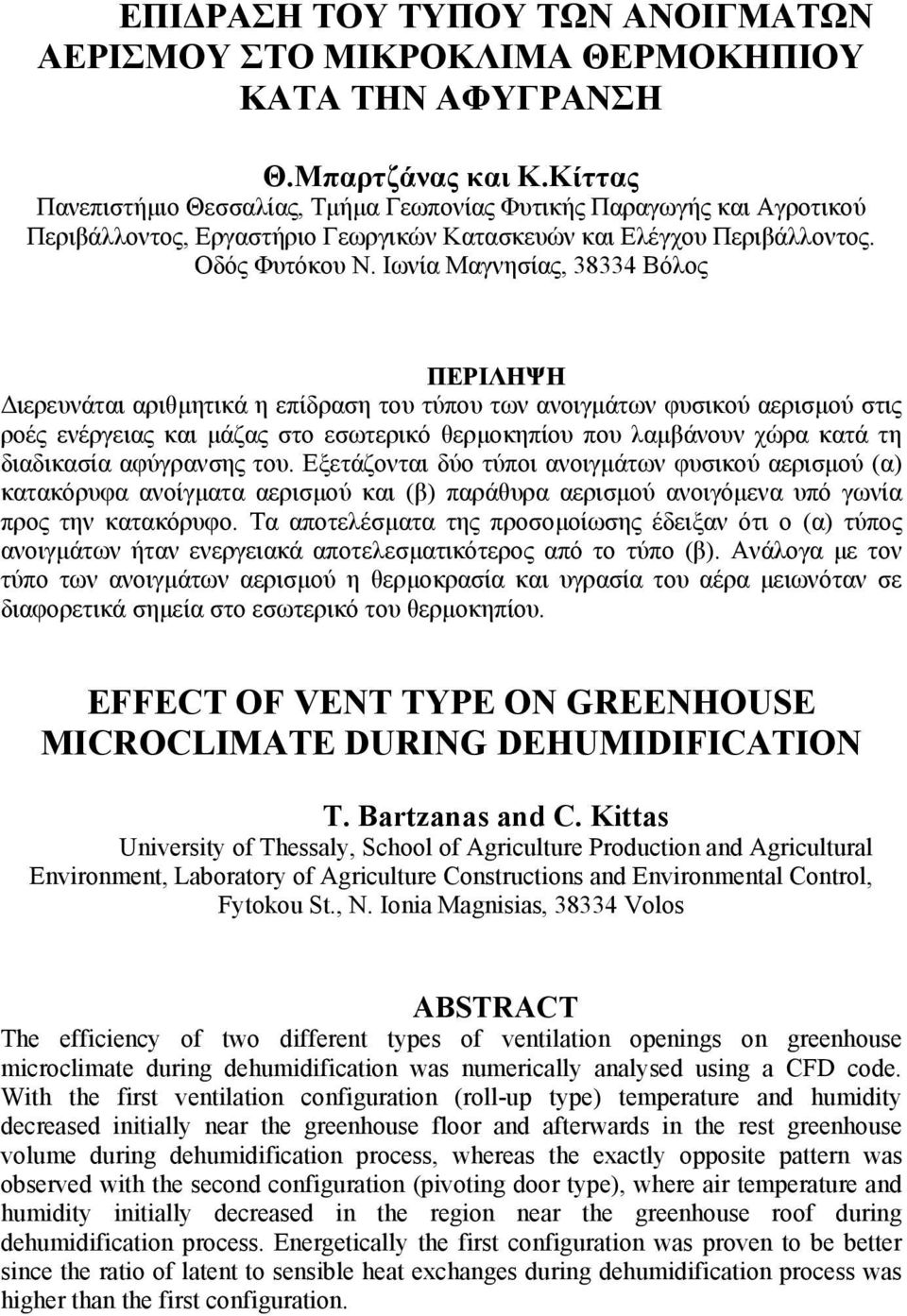 ΕΠΙΔΡΑΣΗ ΤΟΥ ΤΥΠΟΥ ΤΩΝ ΑΝΟΙΓΜΑΤΩΝ ΑΕΡΙΣΜΟΥ ΣΤΟ ΜΙΚΡΟΚΛΙΜΑ ΘΕΡΜΟΚΗΠΙΟΥ ΚΑΤΑ ΤΗΝ ΑΦΥΓΡΑΝΣΗ

Θ.Μπαρτζάνας και Κ.Κίττας
Πανεπιστήμιο Θεσσαλίας, Τμήμα Γεωπονίας Φυτικής Παραγωγής και Αγροτικού Περιβάλλοντος, Εργαστήριο Γεωργικών Κατασκευών και Ελέγχου Περιβάλλοντος. Οδός Φυτόκου Ν. Ιωνία Μαγνησίας, 38334 Βόλος

ΠΕΡΙΛΗΨΗ
Διερευνάται αριθμητικά η επίδραση του τύπου των ανοιγμάτων φυσικού αερισμού στις ροές ενέργειας και μάζας στο εσωτερικό θερμοκηπίου που λαμβάνουν χώρα κατά τη διαδικασία αφύγρανσης του. Εξετάζονται δύο τύποι ανοιγμάτων φυσικού αερισμού (α) κατακόρυφα ανοίγματα αερισμού και (β) παράθυρα αερισμού ανοιγόμενα υπό γωνία προς την κατακόρυφο. Τα αποτελέσματα της προσομοίωσης έδειξαν ότι ο (α) τύπος ανοιγμάτων ήταν ενεργειακά αποτελεσματικότερος από το τύπο (β). Ανάλογα με τον τύπο των ανοιγμάτων αερισμού η θερμοκρασία και υγρασία του αέρα μειωνόταν σε διαφορετικά σημεία στο εσωτερικό του θερμοκηπίου.

EFFECT OF VENT TYPE ON GREENHOUSE MICROCLIMATE DURING DEHUMIDIFICATION

T. Bartzanas and C. Kittas
University of Thessaly, School of Agriculture Production and Agricultural Environment, Laboratory of Agriculture Constructions and Environmental Control, Fytokou St., N. Ionia Magnisias, 38334 Volos

ABSTRACT
The efficiency of two different types of ventilation openings on greenhouse microclimate during dehumidification was numerically analysed using a CFD code. With the first ventilation configuration (roll-up type) temperature and humidity decreased initially near the greenhouse floor and afterwards in the rest greenhouse volume during dehumidification process, whereas the exactly opposite pattern was observed with the second configuration (pivoting door type), where air temperature and humidity initially decreased in the region near the greenhouse roof during dehumidification process. Energetically the first configuration was proven to be better since the ratio of latent to sensible heat exchanges during dehumidification process was higher than the first configuration.